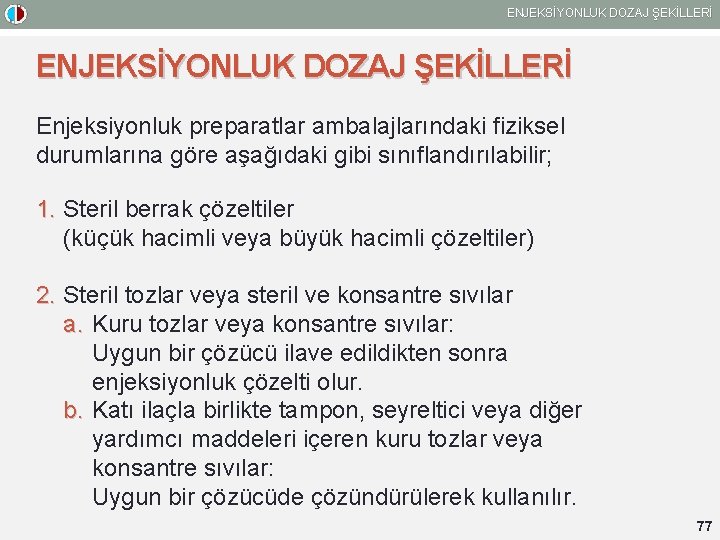 ENJEKSİYONLUK DOZAJ ŞEKİLLERİ

ENJEKSİYONLUK DOZAJ ŞEKİLLERİ

Enjeksiyonluk preparatlar ambalajlarındaki fiziksel durumlarına göre aşağıdaki gibi sınıflandırılabilir;

1. Steril berrak çözeltiler (küçük hacimli veya büyük hacimli çözeltiler)

2. Steril tozlar veya steril ve konsantre sıvılar
a. Kuru tozlar veya konsantre sıvılar: Uygun bir çözücü ilave edildikten sonra enjeksiyonluk çözelti olur.
b. Katı ilaçla birlikte tampon, seyreltici veya diğer yardımcı maddeleri içeren kuru tozlar veya konsantre sıvılar: Uygun bir çözücüde çözündürülerek kullanılır.

77